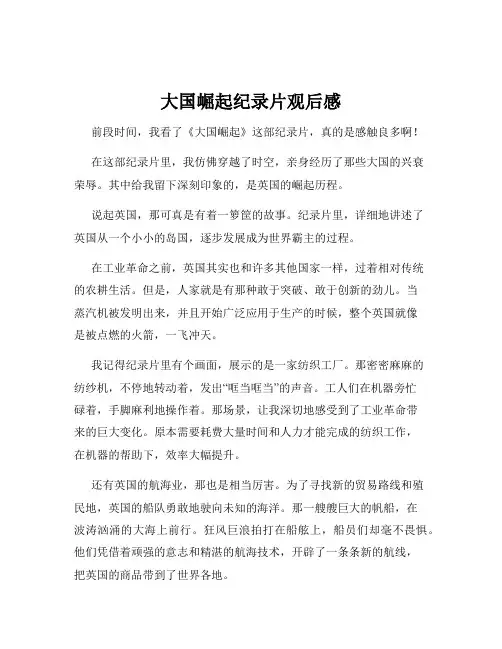 大国崛起纪录片观后感

前段时间，我看了《大国崛起》这部纪录片，真的是感触良多啊！

在这部纪录片里，我仿佛穿越了时空，亲身经历了那些大国的兴衰荣辱。其中给我留下深刻印象的，是英国的崛起历程。

说起英国，那可真是有着一箩筐的故事。纪录片里，详细地讲述了英国从一个小小的岛国，逐步发展成为世界霸主的过程。

在工业革命之前，英国其实也和许多其他国家一样，过着相对传统的农耕生活。但是，人家就是有那种敢于突破、敢于创新的劲儿。当蒸汽机被发明出来，并且开始广泛应用于生产的时候，整个英国就像是被点燃的火箭，一飞冲天。

我记得纪录片里有个画面，展示的是一家纺织工厂。那密密麻麻的纺纱机，不停地转动着，发出“哐当哐当”的声音。工人们在机器旁忙碌着，手脚麻利地操作着。那场景，让我深切地感受到了工业革命带来的巨大变化。原本需要耗费大量时间和人力才能完成的纺织工作，在机器的帮助下，效率大幅提升。

还有英国的航海业，那也是相当厉害。为了寻找新的贸易路线和殖民地，英国的船队勇敢地驶向未知的海洋。那一艘艘巨大的帆船，在波涛汹涌的大海上前行。狂风巨浪拍打在船舷上，船员们却毫不畏惧。他们凭借着顽强的意志和精湛的航海技术，开辟了一条条新的航线，把英国的商品带到了世界各地。